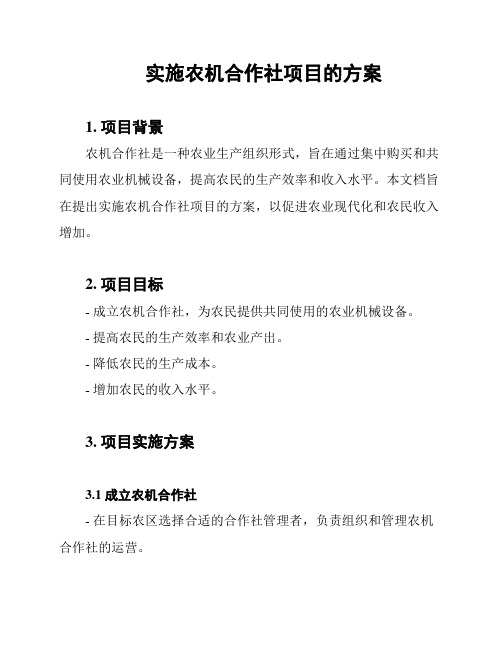 实施农机合作社项目的方案

1. 项目背景

农机合作社是一种农业生产组织形式，旨在通过集中购买和共同使用农业机械设备，提高农民的生产效率和收入水平。本文档旨在提出实施农机合作社项目的方案，以促进农业现代化和农民收入增加。

2. 项目目标

- 成立农机合作社，为农民提供共同使用的农业机械设备。

- 提高农民的生产效率和农业产出。

- 降低农民的生产成本。

- 增加农民的收入水平。

3. 项目实施方案

3.1 成立农机合作社

- 在目标农区选择合适的合作社管理者，负责组织和管理农机合作社的运营。